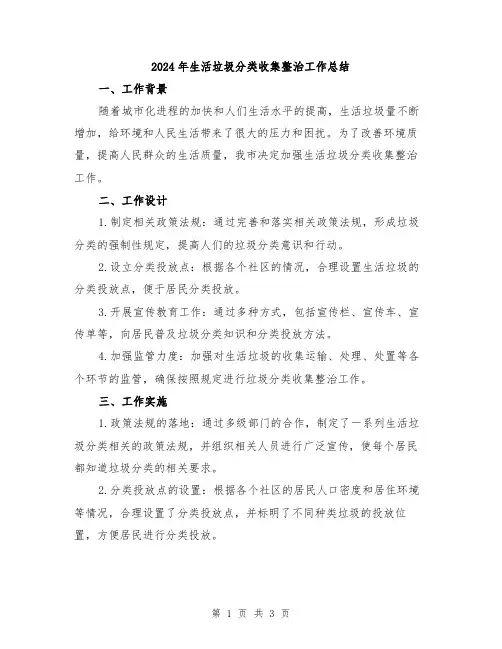 2024年生活垃圾分类收集整治工作总结

一、工作背景

随着城市化进程的加快和人们生活水平的提高，生活垃圾量不断增加，给环境和人民生活带来了很大的压力和困扰。为了改善环境质量，提高人民群众的生活质量，我市决定加强生活垃圾分类收集整治工作。

二、工作设计

1.制定相关政策法规：通过完善和落实相关政策法规，形成垃圾分类的强制性规定，提高人们的垃圾分类意识和行动。

2.设立分类投放点：根据各个社区的情况，合理设置生活垃圾的分类投放点，便于居民分类投放。

3.开展宣传教育工作：通过多种方式，包括宣传栏、宣传车、宣传单等，向居民普及垃圾分类知识和分类投放方法。

4.加强监管力度：加强对生活垃圾的收集运输、处理、处置等各个环节的监管，确保按照规定进行垃圾分类收集整治工作。

三、工作实施

1.政策法规的落地：通过多级部门的合作，制定了一系列生活垃圾分类相关的政策法规，并组织相关人员进行广泛宣传，使每个居民都知道垃圾分类的相关要求。

2.分类投放点的设置：根据各个社区的居民人口密度和居住环境等情况，合理设置了分类投放点，并标明了不同种类垃圾的投放位置，方便居民进行分类投放。

第 1 页 共 3 页